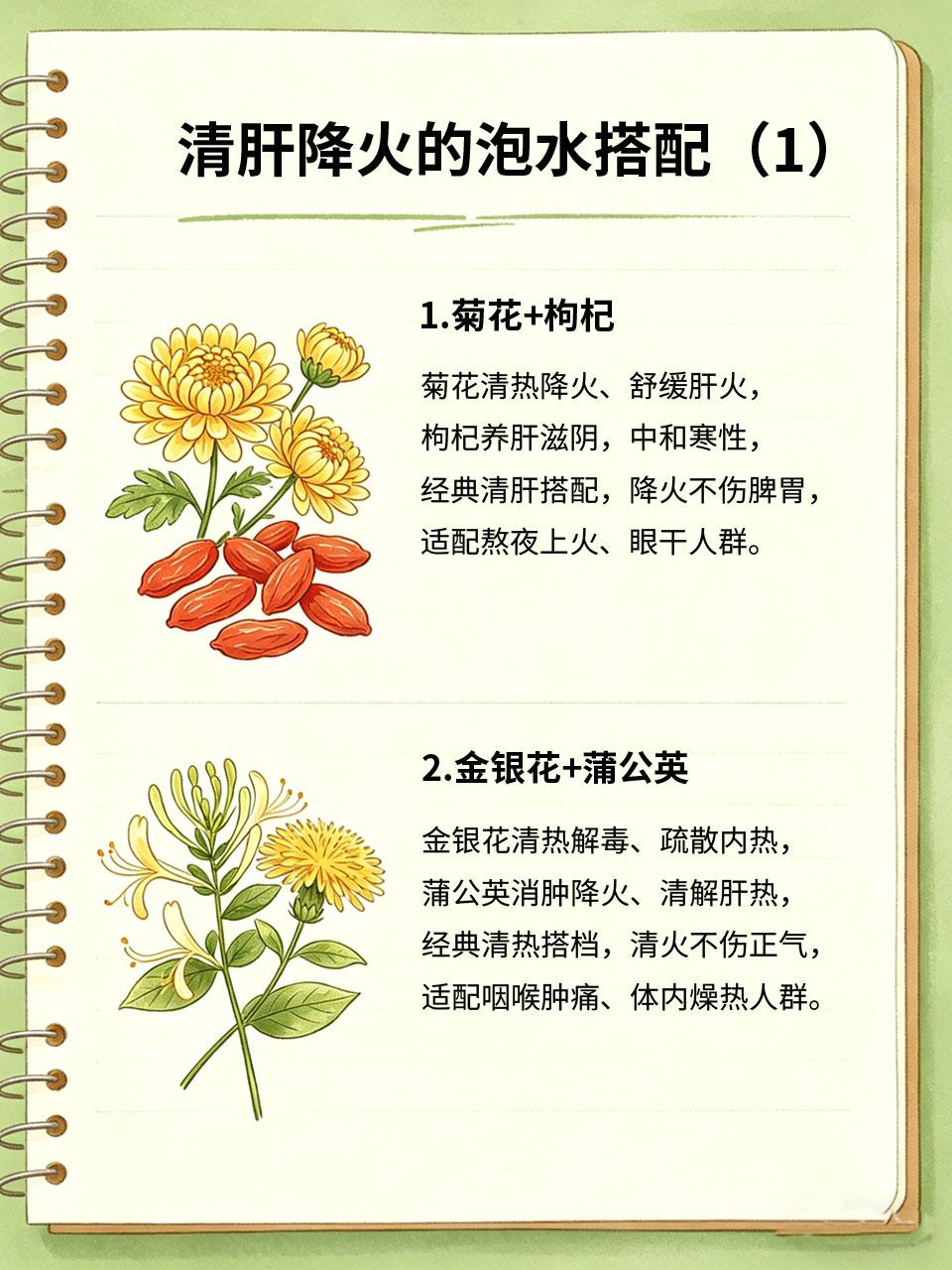 清肝降火的泡水搭配（1）

1.菊花+枸杞

菊花清热降火、舒缓肝火，
枸杞养肝滋阴，中和寒性，
经典清肝搭配，降火不伤脾胃，
适配熬夜上火、眼干人群。

2.金银花+蒲公英

金银花清热解毒、疏散内热，
蒲公英消肿降火、清解肝热，
经典清热搭档，清火不伤正气，
适配咽喉肿痛、体内燥热人群。